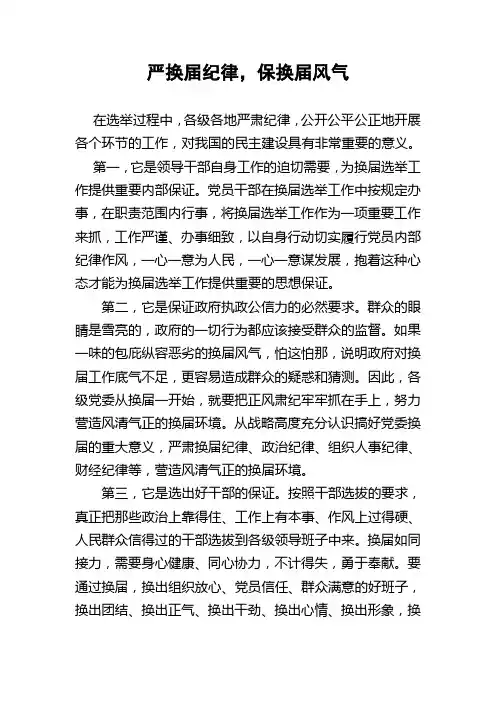 严换届纪律，保换届风气

在选举过程中，各级各地严肃纪律，公开公平公正地开展各个环节的工作，对我国的民主建设具有非常重要的意义。

第一，它是领导干部自身工作的迫切需要，为换届选举工作提供重要内部保证。党员干部在换届选举工作中按规定办事，在职责范围内行事，将换届选举工作作为一项重要工作来抓，工作严谨、办事细致，以自身行动切实履行党员内部纪律作风，一心一意为人民，一心一意谋发展，抱着这种心态才能为换届选举工作提供重要的思想保证。

第二，它是保证政府执政公信力的必然要求。群众的眼睛是雪亮的，政府的一切行为都应该接受群众的监督。如果一味的包庇纵容恶劣的换届风气，怕这怕那，说明政府对换届工作底气不足，更容易造成群众的疑惑和猜测。因此，各级党委从换届一开始，就要把正风肃纪牢牢抓在手上，努力营造风清气正的换届环境。从战略高度充分认识搞好党委换届的重大意义，严肃换届纪律、政治纪律、组织人事纪律、财经纪律等，营造风清气正的换届环境。

第三，它是选出好干部的保证。按照干部选拔的要求，真正把那些政治上靠得住、工作上有本事、作风上过得硬、人民群众信得过的干部选拔到各级领导班子中来。换届如同接力，需要身心健康、同心协力，不计得失，勇于奉献。要通过换届，换出组织放心、党员信任、群众满意的好班子，换出团结、换出正气、换出干劲、换出心情、换出形象，换